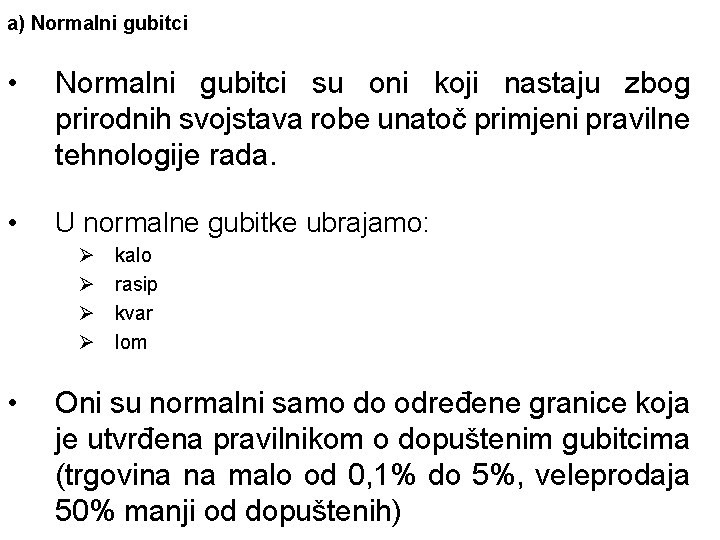 a) Normalni gubitci

• Normalni gubitci su oni koji nastaju zbog prirodnih svojstava robe unatoč primjeni pravilne tehnologije rada.

• U normalne gubitke ubrajamo:
➢ kalo
➢ rasip
➢ kvar
➢ lom

• Oni su normalni samo do određene granice koja je utvrđena pravilnikom o dopuštenim gubitcima (trgovina na malo od 0,1% do 5%, veleprodaja 50% manji od dopuštenih)